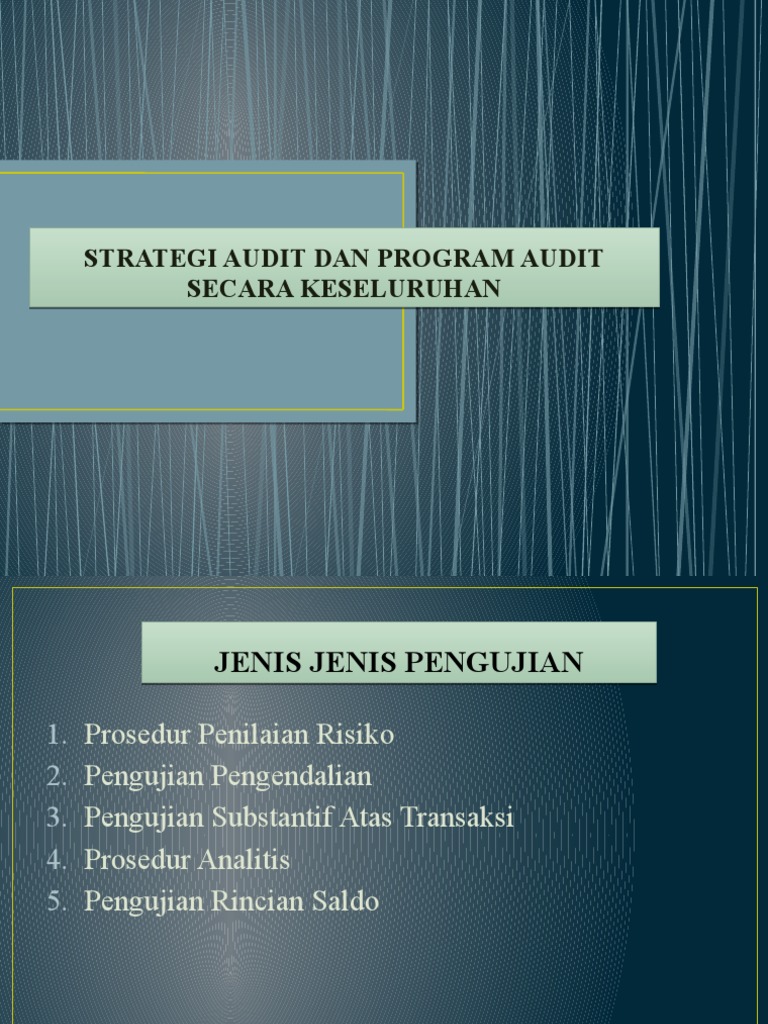 STRATEGI AUDIT DAN PROGRAM AUDIT SECARA KESELURUHAN

JENIS JENIS PENGUJIAN

1. Prosedur Penilaian Risiko
2. Pengujian Pengendalian
3. Pengujian Substantif Atas Transaksi
4. Prosedur Analitis
5. Pengujian Rincian Saldo